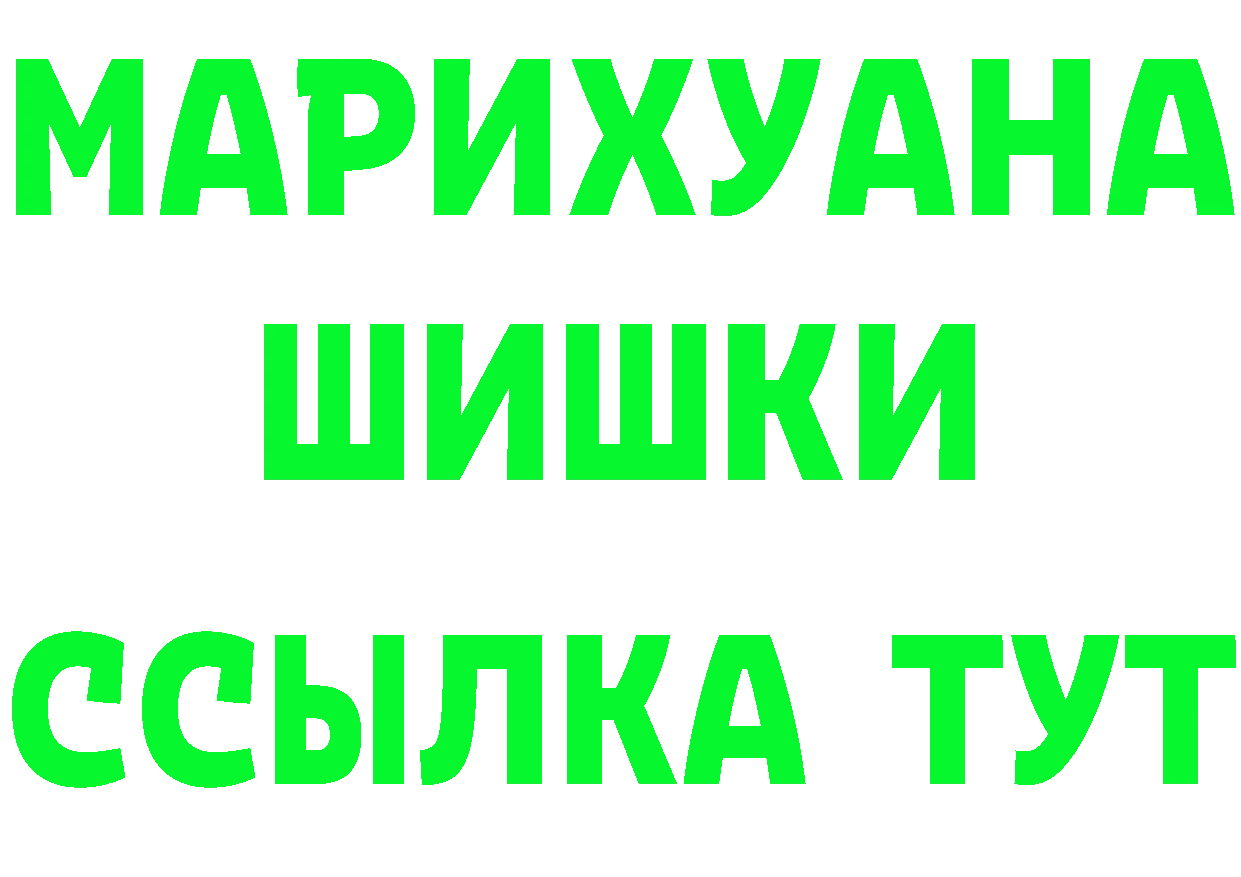 МАРИХУАНА
ШИШКИ
ССЫЛКА ТУТ